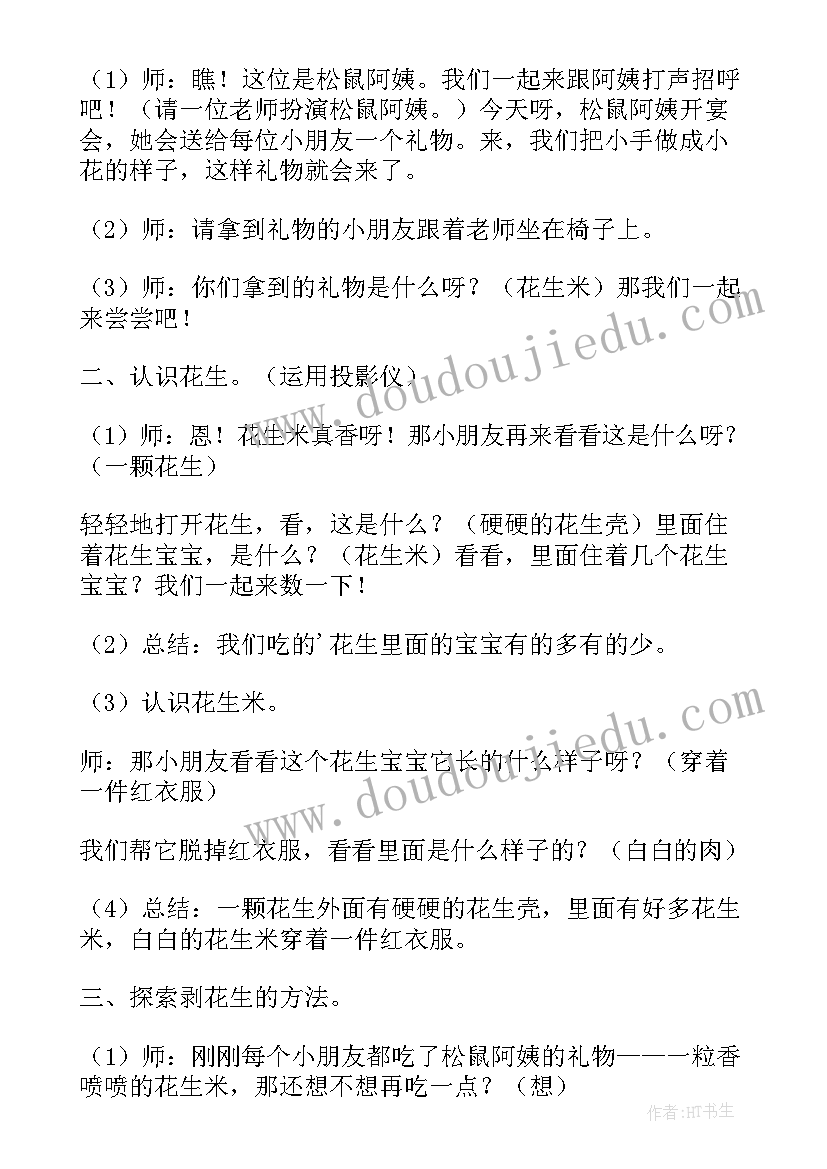 （1）师：瞧！这位是松鼠阿姨。我们一起来跟阿姨打声招呼吧！（请一位老师扮演松鼠阿姨。）今天呀，松鼠阿姨开宴会，她会送给每位小朋友一个礼物。来，我们把小手做成小花的样子，这样礼物就会来了。

（2）师：请拿到礼物的小朋友跟着老师坐在椅子上。

（3）师：你们拿到的礼物是什么呀？（花生米）那我们一起来尝尝吧！

二、认识花生。（运用投影仪）

（1）师：恩！花生米真香呀！那小朋友再来看看这是什么呀？（一颗花生）

轻轻地打开花生，看，这是什么？（硬硬的花生壳）里面住着花生宝宝，是什么？（花生米）看看，里面住着几个花生宝宝？我们一起来数一下！

（2）总结：我们吃的'花生里面的宝宝有的多有的少。

（3）认识花生米。

师：那小朋友看看这个花生宝宝它长的什么样子呀？（穿着一件红衣服）

我们帮它脱掉红衣服，看看里面是什么样子的？（白白的肉）

（4）总结：一颗花生外面有硬硬的花生壳，里面有好多花生米，白白的花生米穿着一件红衣服。

三、探索剥花生的方法。

（1）师：刚刚每个小朋友都吃了松鼠阿姨的礼物——一粒香喷喷的花生米，那还想不想再吃一点？（想）

www.doudoujiedu.com
www.doudoujiedu.com
作者：HT书生